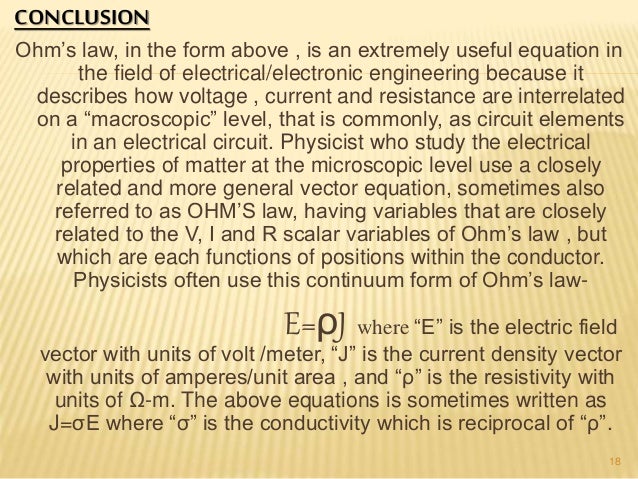 CONCLUSION

Ohm's law, in the form above , is an extremely useful equation in the field of electrical/electronic engineering because it describes how voltage , current and resistance are interrelated on a "macroscopic" level, that is commonly, as circuit elements in an electrical circuit. Physicist who study the electrical properties of matter at the microscopic level use a closely related and more general vector equation, sometimes also referred to as OHM'S law, having variables that are closely related to the V, I and R scalar variables of Ohm's law , but which are each functions of positions within the conductor. Physicists often use this continuum form of Ohm's law-

$E=\rho J$ where "E" is the electric field vector with units of volt /meter, "J" is the current density vector with units of amperes/unit area , and "ρ" is the resistivity with units of Ω-m. The above equations is sometimes written as J=σE where "σ" is the conductivity which is reciprocal of "ρ".

18